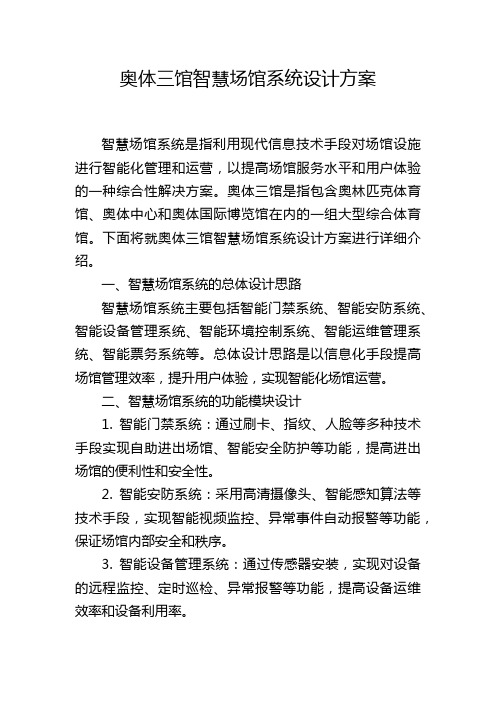 奥体三馆智慧场馆系统设计方案

智慧场馆系统是指利用现代信息技术手段对场馆设施进行智能化管理和运营，以提高场馆服务水平和用户体验的一种综合性解决方案。奥体三馆是指包含奥林匹克体育馆、奥体中心和奥体国际博览馆在内的一组大型综合体育馆。下面将就奥体三馆智慧场馆系统设计方案进行详细介绍。

一、智慧场馆系统的总体设计思路

智慧场馆系统主要包括智能门禁系统、智能安防系统、智能设备管理系统、智能环境控制系统、智能运维管理系统、智能票务系统等。总体设计思路是以信息化手段提高场馆管理效率，提升用户体验，实现智能化场馆运营。

二、智慧场馆系统的功能模块设计

1. 智能门禁系统：通过刷卡、指纹、人脸等多种技术手段实现自助进出场馆、智能安全防护等功能，提高进出场馆的便利性和安全性。

2. 智能安防系统：采用高清摄像头、智能感知算法等技术手段，实现智能视频监控、异常事件自动报警等功能，保证场馆内部安全和秩序。

3. 智能设备管理系统：通过传感器安装，实现对设备的远程监控、定时巡检、异常报警等功能，提高设备运维效率和设备利用率。